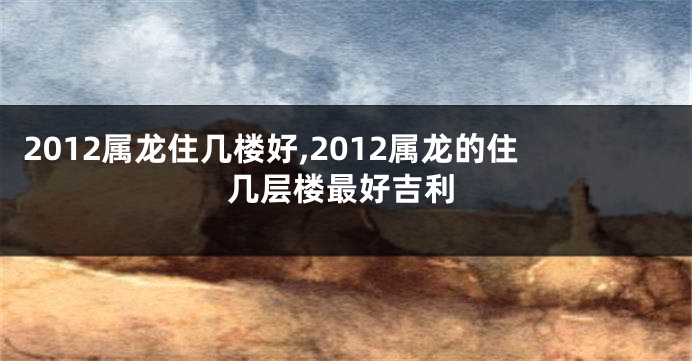 2012属龙住几楼好,2012属龙的住几层楼最好吉利